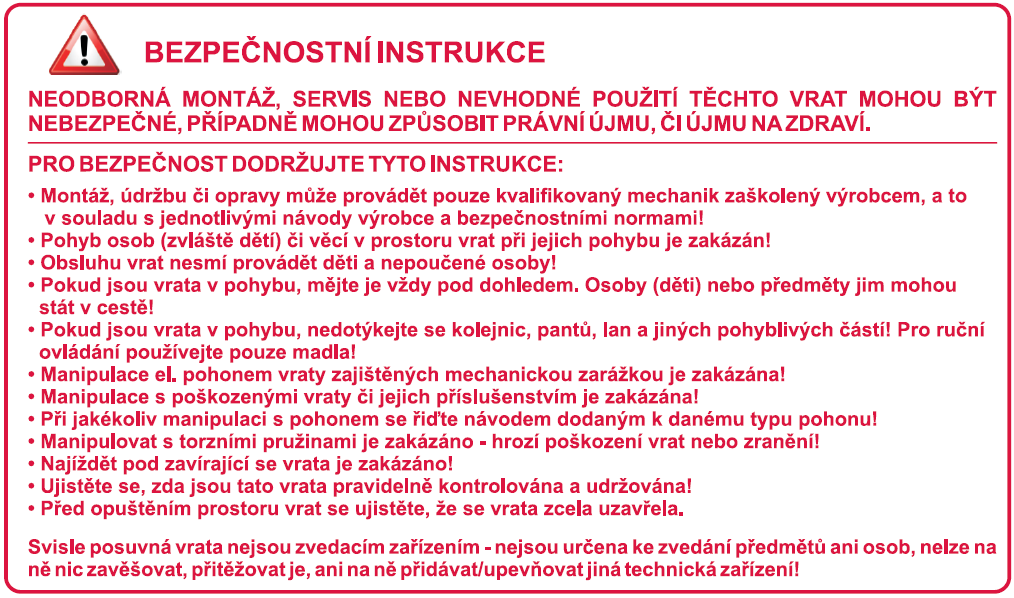 BEZPEČNOSTNÍ INSTRUKCE

NEODBORNÁ MONTÁŽ, SERVIS NEBO NEVHODNÉ POUŽITÍ TĚCHTO VRAT MOHOU BÝT NEBEZPEČNÉ, PŘÍPADNĚ MOHOU ZPŮSOBIT PRÁVNÍ ÚJMU, ČI ÚJMU NA ZDRAVÍ.

PRO BEZPEČNOST DODRŽUJTE TYTO INSTRUKCE:

• Montáž, údržbu či opravy může provádět pouze kvalifikovaný mechanik zaškolený výrobcem, a to v souladu s jednotlivými návody výrobce a bezpečnostními normami!
• Pohyb osob (zvláště dětí) či věcí v prostoru vrat při jejich pohybu je zakázán!
• Obsluhu vrat nesmí provádět děti a nepoučené osoby!
• Pokud jsou vrata v pohybu, mějte je vždy pod dohledem. Osoby (děti) nebo předměty jim mohou stát v cestě!
• Pokud jsou vrata v pohybu, nedotýkejte se kolejnic, pantů, lan a jiných pohyblivých částí! Pro ruční ovládání používejte pouze madla!
• Manipulace el. pohonem vraty zajištěných mechanickou zarážkou je zakázána!
• Manipulace s poškozenými vraty či jejich příslušenstvím je zakázána!
• Při jakékoliv manipulaci s pohonem se řiďte návodem dodaným k danému typu pohonu!
• Manipulovat s torzními pružinami je zakázáno - hrozí poškození vrat nebo zranění!
• Najíždět pod zavírající se vrata je zakázáno!
• Ujistěte se, zda jsou tato vrata pravidelně kontrolována a udržována!
• Před opuštěním prostoru vrat se ujistěte, že se vrata zcela uzavřela.

Svisle posuvná vrata nejsou zvedacím zařízením - nejsou určena ke zvedání předmětů ani osob, nelze na ně nic zavěšovat, přitěžovat je, ani na ně přidávat/upevňovat jiná technická zařízení!